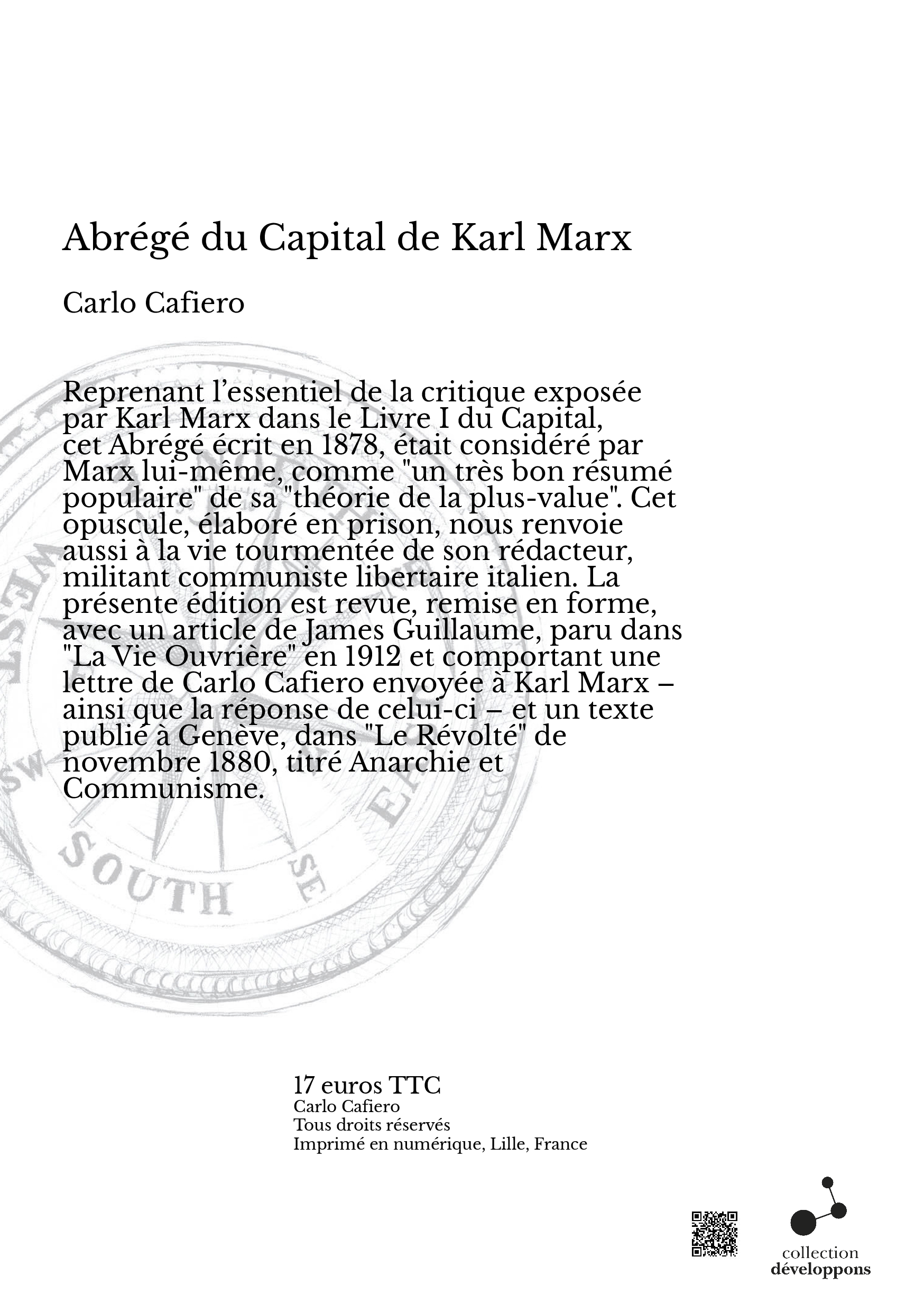 Abrégé du Capital de Karl Marx

Carlo Cafiero

Reprenant l’essentiel de la critique exposée par Karl Marx dans le Livre I du Capital, cet Abrégé écrit en 1878, était considéré par Marx lui-même, comme "un très bon résumé populaire" de sa "théorie de la plus-value". Cet opuscule, élaboré en prison, nous renvoie aussi à la vie tourmentée de son rédacteur, militant communiste libertaire italien. La présente édition est revue, remise en forme, avec un article de James Guillaume, paru dans "La Vie Ouvrière" en 1912 et comportant une lettre de Carlo Cafiero envoyée à Karl Marx – ainsi que la réponse de celui-ci – et un texte publié à Genève, dans "Le Révolté" de novembre 1880, titré Anarchie et Communisme.

WEST
SW
SOUTH
SE
E

17 euros TTC
Carlo Cafiero
Tous droits réservés
Imprimé en numérique, Lille, France

collection
développons